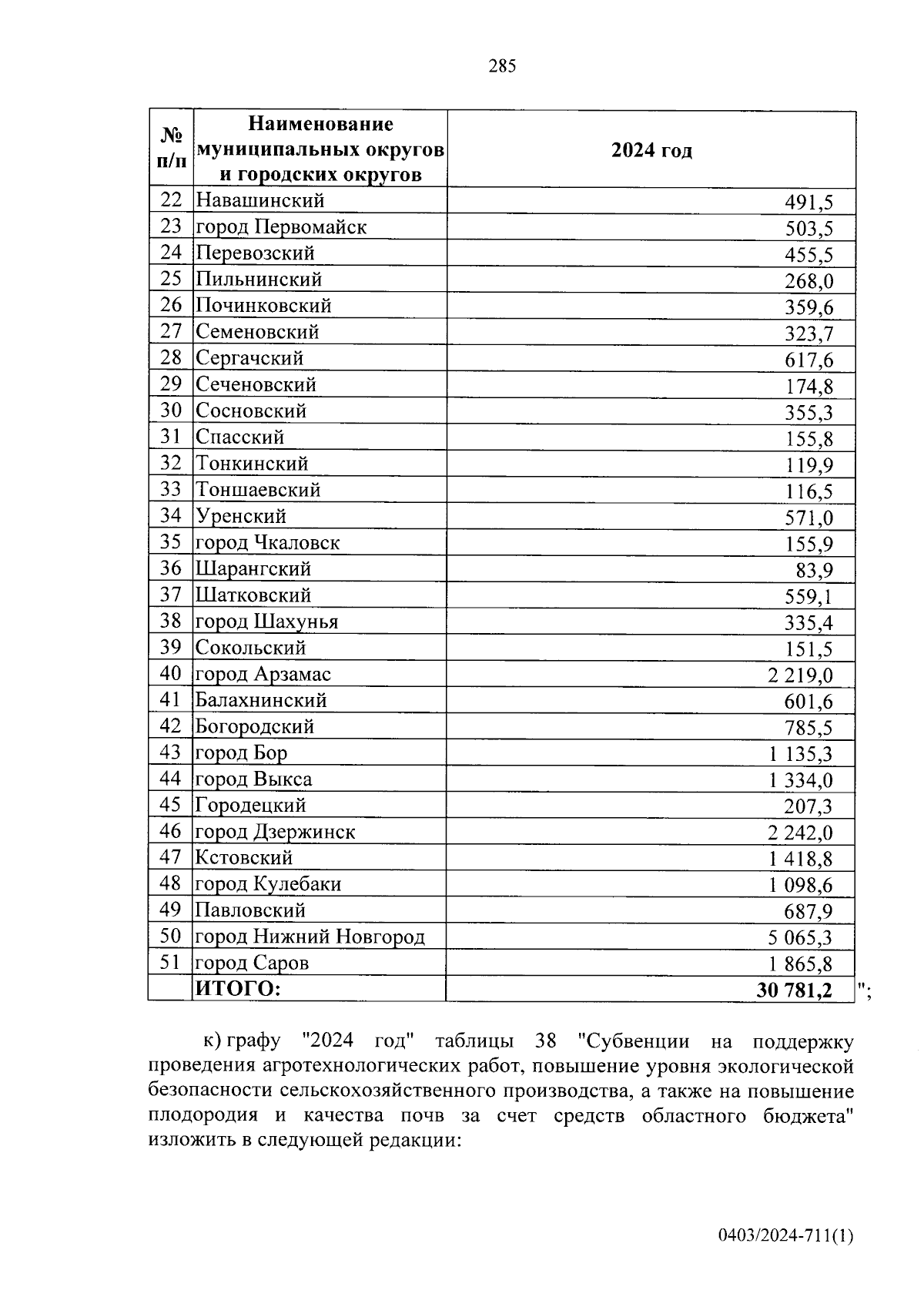 285

| № п/п | Наименование муниципальных округов и городских округов | 2024 год |
|---|---|---|
| 22 | Навашинский | 491,5 |
| 23 | город Первомайск | 503,5 |
| 24 | Перевозский | 455,5 |
| 25 | Пильнинский | 268,0 |
| 26 | Починковский | 359,6 |
| 27 | Семеновский | 323,7 |
| 28 | Сергачский | 617,6 |
| 29 | Сеченовский | 174,8 |
| 30 | Сосновский | 355,3 |
| 31 | Спасский | 155,8 |
| 32 | Тонкинский | 119,9 |
| 33 | Тоншаевский | 116,5 |
| 34 | Уренский | 571,0 |
| 35 | город Чкаловск | 155,9 |
| 36 | Шарангский | 83,9 |
| 37 | Шатковский | 559,1 |
| 38 | город Шахунья | 335,4 |
| 39 | Сокольский | 151,5 |
| 40 | город Арзамас | 2 219,0 |
| 41 | Балахнинский | 601,6 |
| 42 | Богородский | 785,5 |
| 43 | город Бор | 1 135,3 |
| 44 | город Выкса | 1 334,0 |
| 45 | Городецкий | 207,3 |
| 46 | город Дзержинск | 2 242,0 |
| 47 | Кстовский | 1 418,8 |
| 48 | город Кулебаки | 1 098,6 |
| 49 | Павловский | 687,9 |
| 50 | город Нижний Новгород | 5 065,3 |
| 51 | город Саров | 1 865,8 |
| | ИТОГО: | 30 781,2 |

";

к) графу "2024 год" таблицы 38 "Субвенции на поддержку проведения агротехнологических работ, повышение уровня экологической безопасности сельскохозяйственного производства, а также на повышение плодородия и качества почв за счет средств областного бюджета" изложить в следующей редакции:

0403/2024-711(1)